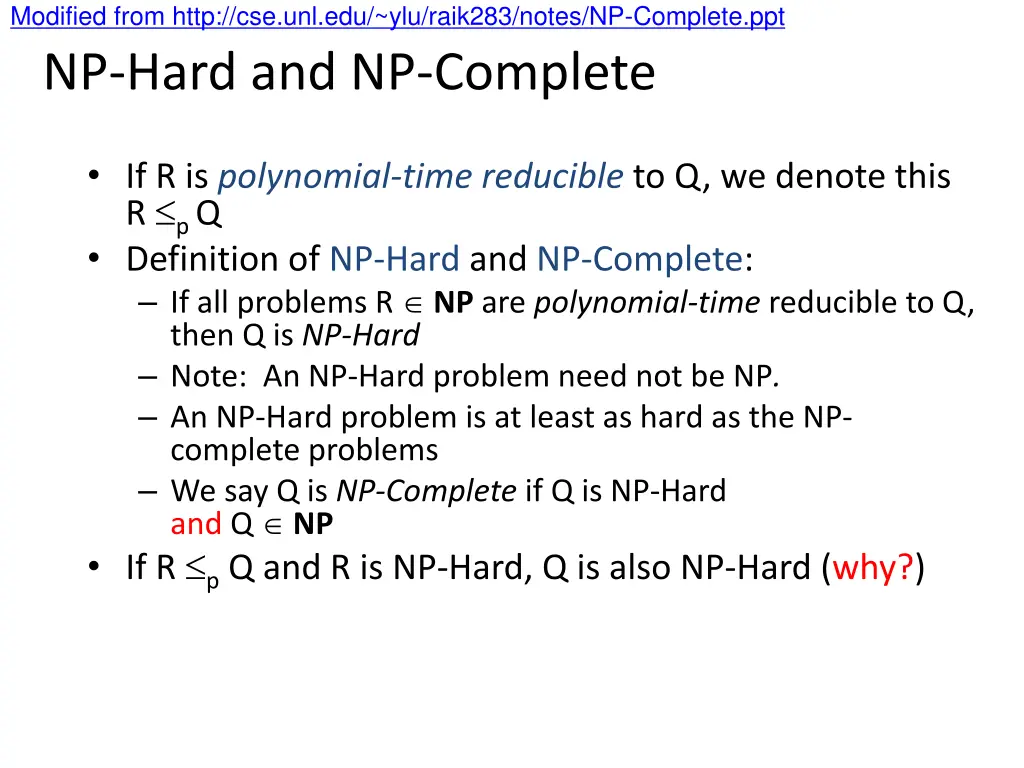 Modified from http://cse.unl.edu/~ylu/raik283/notes/NP-Complete.ppt

NP-Hard and NP-Complete

• If R is polynomial-time reducible to Q, we denote this R $\leq_p$ Q
• Definition of NP-Hard and NP-Complete:
– If all problems R $\in$ NP are polynomial-time reducible to Q, then Q is NP-Hard
– Note: An NP-Hard problem need not be NP.
– An NP-Hard problem is at least as hard as the NP-complete problems
– We say Q is NP-Complete if Q is NP-Hard and Q $\in$ NP
• If R $\leq_p$ Q and R is NP-Hard, Q is also NP-Hard (why?)